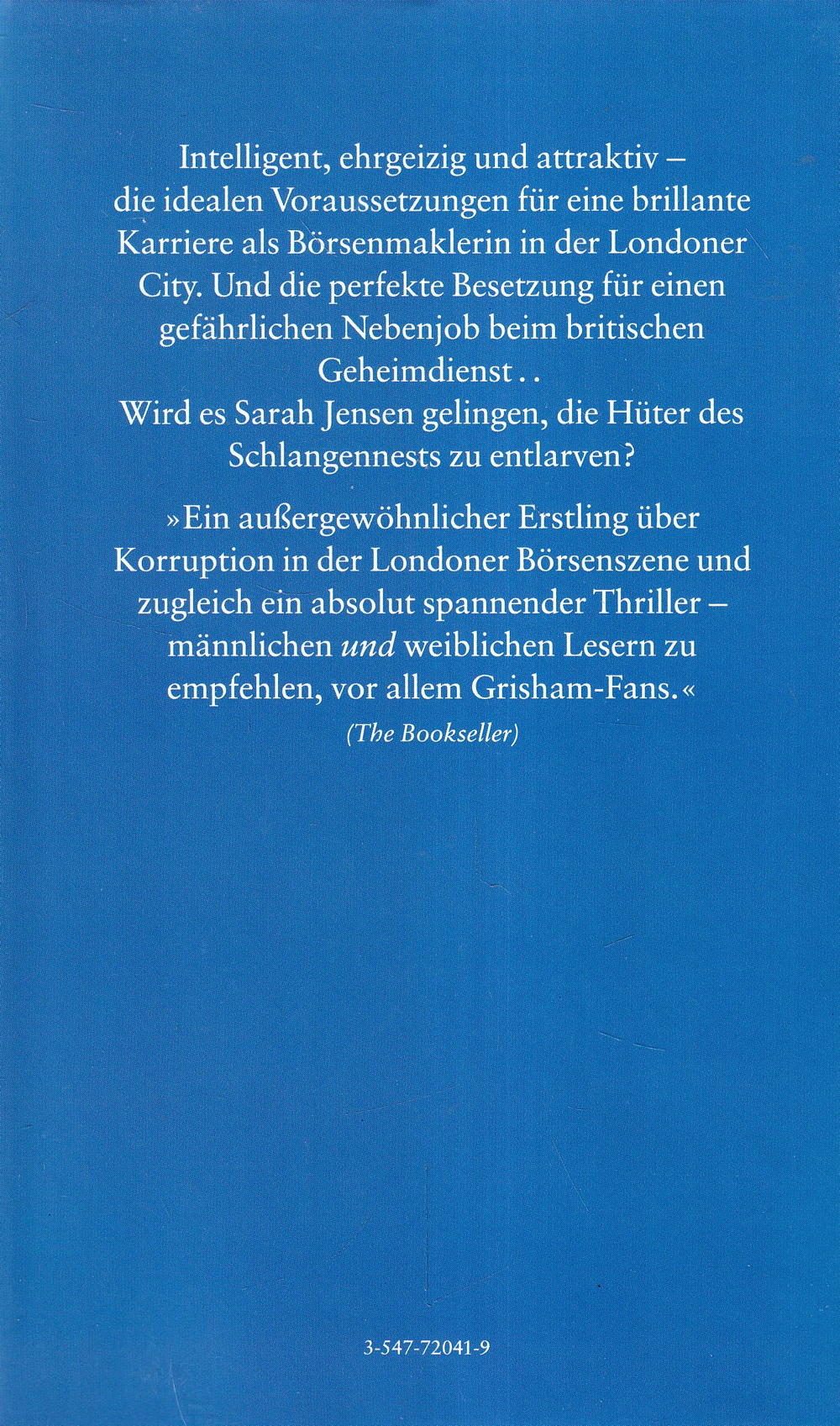 Intelligent, ehrgeizig und attraktiv – die idealen Voraussetzungen für eine brillante Karriere als Börsenmaklerin in der Londoner City. Und die perfekte Besetzung für einen gefährlichen Nebenjob beim britischen Geheimdienst . . Wird es Sarah Jensen gelingen, die Hüter des Schlangennests zu entlarven?

»Ein außergewöhnlicher Erstling über Korruption in der Londoner Börsenszene und zugleich ein absolut spannender Thriller – männlichen und weiblichen Lesern zu empfehlen, vor allem Grisham-Fans.«

(The Bookseller)

3-547-72041-9